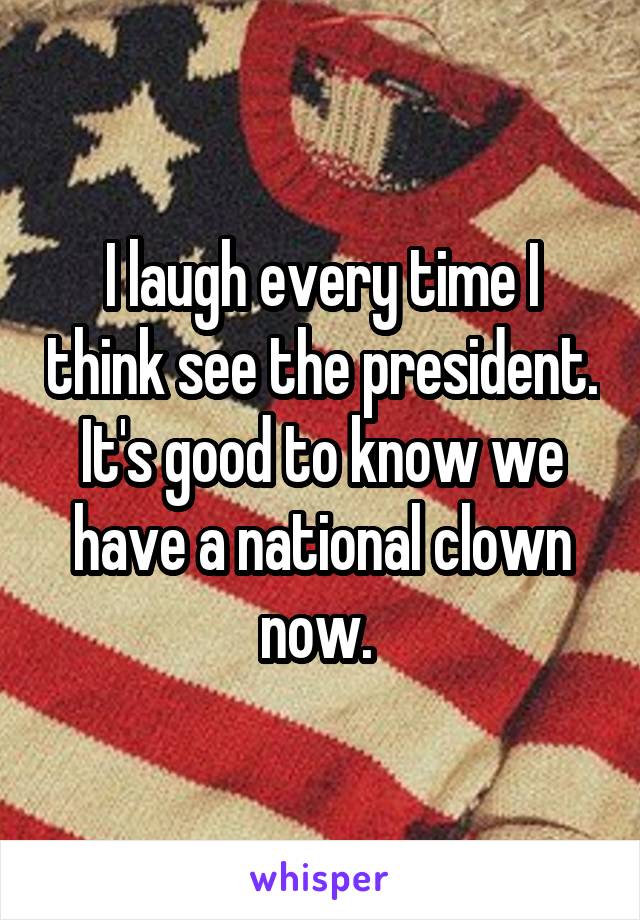 I laugh every time I think see the president. It's good to know we have a national clown now.

whisper